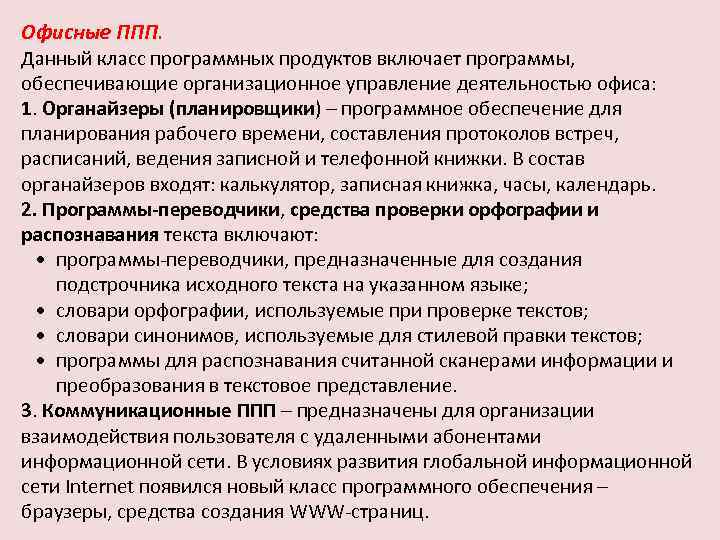 Офисные ППП.
Данный класс программных продуктов включает программы, обеспечивающие организационное управление деятельностью офиса:
1. Органайзеры (планировщики) – программное обеспечение для планирования рабочего времени, составления протоколов встреч, расписаний, ведения записной и телефонной книжки. В состав органайзеров входят: калькулятор, записная книжка, часы, календарь.
2. Программы-переводчики, средства проверки орфографии и распознавания текста включают:
• программы-переводчики, предназначенные для создания подстрочника исходного текста на указанном языке;
• словари орфографии, используемые при проверке текстов;
• словари синонимов, используемые для стилевой правки текстов;
• программы для распознавания считанной сканерами информации и преобразования в текстовое представление.
3. Коммуникационные ППП – предназначены для организации взаимодействия пользователя с удаленными абонентами информационной сети. В условиях развития глобальной информационной сети Internet появился новый класс программного обеспечения – браузеры, средства создания WWW-страниц.